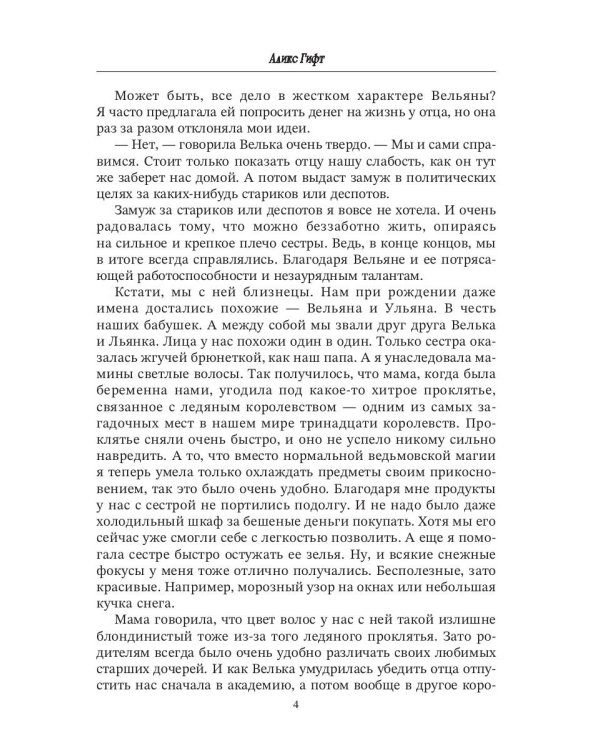 Аликс Гифт

Может быть, все дело в жестком характере Вельяны? Я часто предлагала ей попросить денег на жизнь у отца, но она раз за разом отклоняла мои идеи.

— Нет, — говорила Велька очень твердо. — Мы и сами справимся. Стоит только показать отцу нашу слабость, как он тут же заберет нас домой. А потом выдаст замуж в политических целях за каких-нибудь стариков или деспотов.

Замуж за стариков или деспотов я вовсе не хотела. И очень радовалась тому, что можно беззаботно жить, опираясь на сильное и крепкое плечо сестры. Ведь, в конце концов, мы в итоге всегда справлялись. Благодаря Вельяне и ее потрясающей работоспособности и незаурядным талантам.

Кстати, мы с ней близнецы. Нам при рождении даже имена достались похожие — Вельяна и Ульяна. В честь наших бабушек. А между собой мы звали друг друга Велька и Льянка. Лица у нас похожи один в один. Только сестра оказалась жгучей брюнеткой, как наш папа. А я унаследовала мамины светлые волосы. Так получилось, что мама, когда была беременна нами, угодила под какое-то хитрое проклятье, связанное с ледяным королевством — одним из самых загадочных мест в нашем мире тринадцати королевств. Проклятье сняли очень быстро, и оно не успело никому сильно навредить. А то, что вместо нормальной ведьмовской магии я теперь умела только охлаждать предметы своим прикосновением, так это было очень удобно. Благодаря мне продукты у нас с сестрой не портились подолгу. И не надо было даже холодильный шкаф за бешеные деньги покупать. Хотя мы его сейчас уже смогли себе с легкостью позволить. А еще я помогала сестре быстро остужать ее зелья. Ну, и всякие снежные фокусы у меня тоже отлично получались. Бесполезные, зато красивые. Например, морозный узор на окнах или небольшая кучка снега.

Мама говорила, что цвет волос у нас с ней такой излишне блондинистый тоже из-за того ледяного проклятья. Зато родителям всегда было очень удобно различать своих любимых старших дочерей. И как Велька умудрилась убедить отца отпустить нас сначала в академию, а потом вообще в другое коро-

4